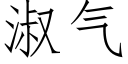 淑气